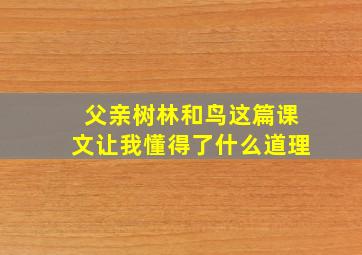 父亲树林和鸟这篇课文让我懂得了什么道理